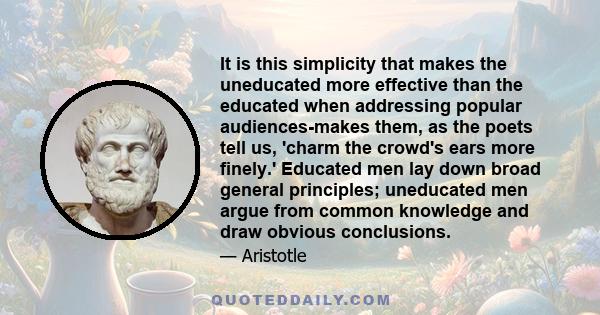 It is this simplicity that makes the uneducated more effective than the educated when addressing popular audiences-makes them, as the poets tell us, 'charm the crowd's ears more finely.' Educated men lay down broad general principles; uneducated men argue from common knowledge and draw obvious conclusions.

— Aristotle

QUOTEDDAILY.COM